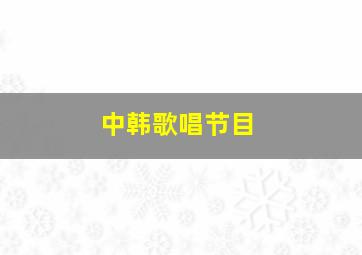 中韩歌唱节目